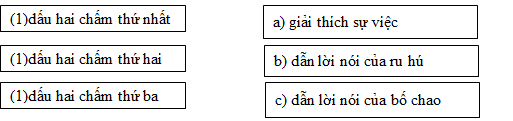 (1)dấu hai chấm thứ nhất

(1)dấu hai chấm thứ hai

(1)dấu hai chấm thứ ba

a) giải thích sự việc

b) dẫn lời nói của ru hú

c) dẫn lời nói của bố chao